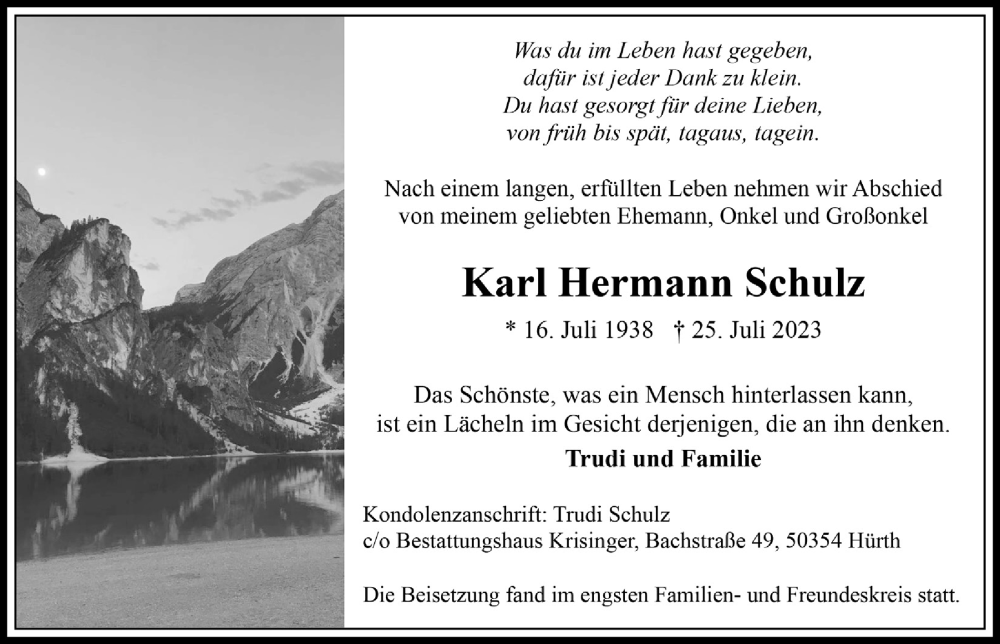 Was du im Leben hast gegeben,
dafür ist jeder Dank zu klein.
Du hast gesorgt für deine Lieben,
von früh bis spät, tagaus, tagein.

Nach einem langen, erfüllten Leben nehmen wir Abschied von meinem geliebten Ehemann, Onkel und Großonkel

Karl Hermann Schulz

* 16. Juli 1938 † 25. Juli 2023

Das Schönste, was ein Mensch hinterlassen kann, ist ein Lächeln im Gesicht derjenigen, die an ihn denken.

Trudi und Familie

Kondolenzanschrift: Trudi Schulz
c/o Bestattungshaus Krisinger, Bachstraße 49, 50354 Hürth

Die Beisetzung fand im engsten Familien- und Freundeskreis statt.